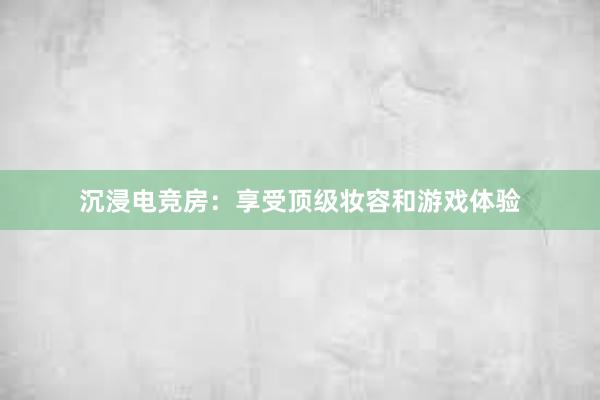 沉浸电竞房：享受顶级妆容和游戏体验